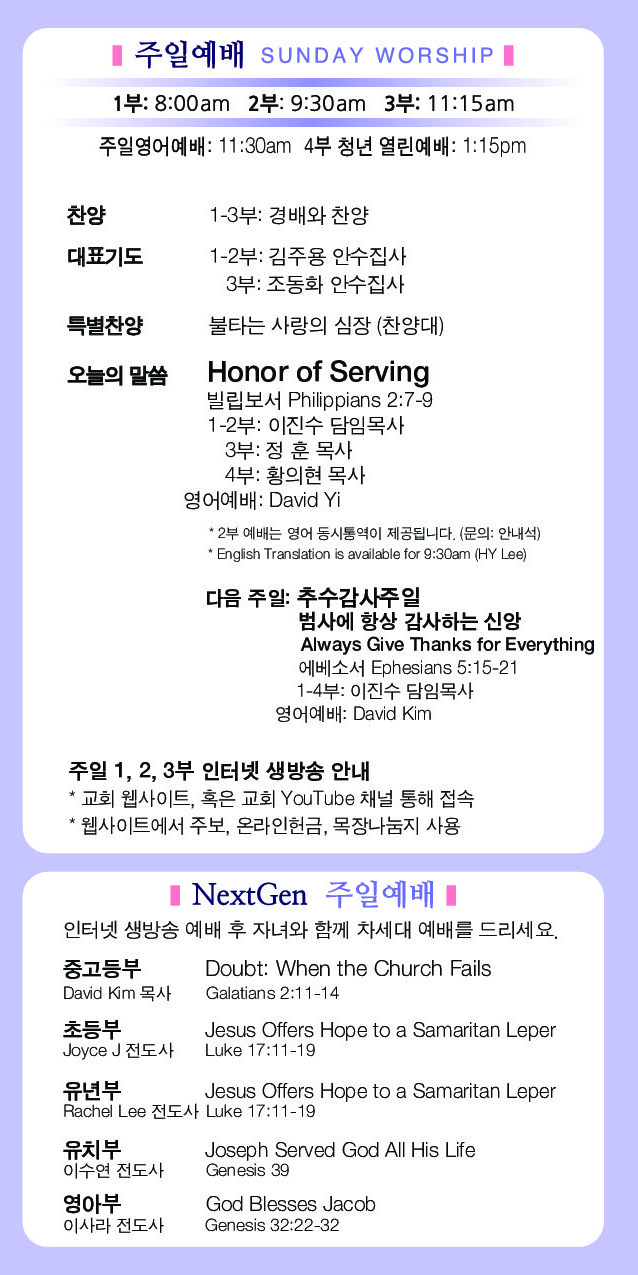 주일예배 SUNDAY WORSHIP

1부: 8:00am 2부: 9:30am 3부: 11:15am

주일영어예배: 11:30am 4부 청년 열린예배: 1:15pm

찬양 1-3부: 경배와 찬양

대표기도 1-2부: 김주용 안수집사
3부: 조동화 안수집사

특별찬양 불타는 사랑의 심장 (찬양대)

오늘의 말씀 Honor of Serving
빌립보서 Philippians 2:7-9
1-2부: 이진수 담임목사
3부: 정 훈 목사
4부: 황의현 목사
영어예배: David Yi

* 2부 예배는 영어 동시통역이 제공됩니다. (문의: 안내석)
* English Translation is available for 9:30am (HY Lee)

다음 주일: 추수감사주일
범사에 항상 감사하는 신앙
Always Give Thanks for Everything
에베소서 Ephesians 5:15-21
1-4부: 이진수 담임목사
영어예배: David Kim

주일 1, 2, 3부 인터넷 생방송 안내
* 교회 웹사이트, 혹은 교회 YouTube 채널 통해 접속
* 웹사이트에서 주보, 온라인헌금, 목장나눔지 사용

NextGen 주일예배

인터넷 생방송 예배 후 자녀와 함께 차세대 예배를 드리세요.

중고등부 Doubt: When the Church Fails
David Kim 목사 Galatians 2:11-14

초등부 Jesus Offers Hope to a Samaritan Leper
Joyce J 전도사 Luke 17:11-19

유년부 Jesus Offers Hope to a Samaritan Leper
Rachel Lee 전도사 Luke 17:11-19

유치부 Joseph Served God All His Life
이수연 전도사 Genesis 39

영아부 God Blesses Jacob
이사라 전도사 Genesis 32:22-32